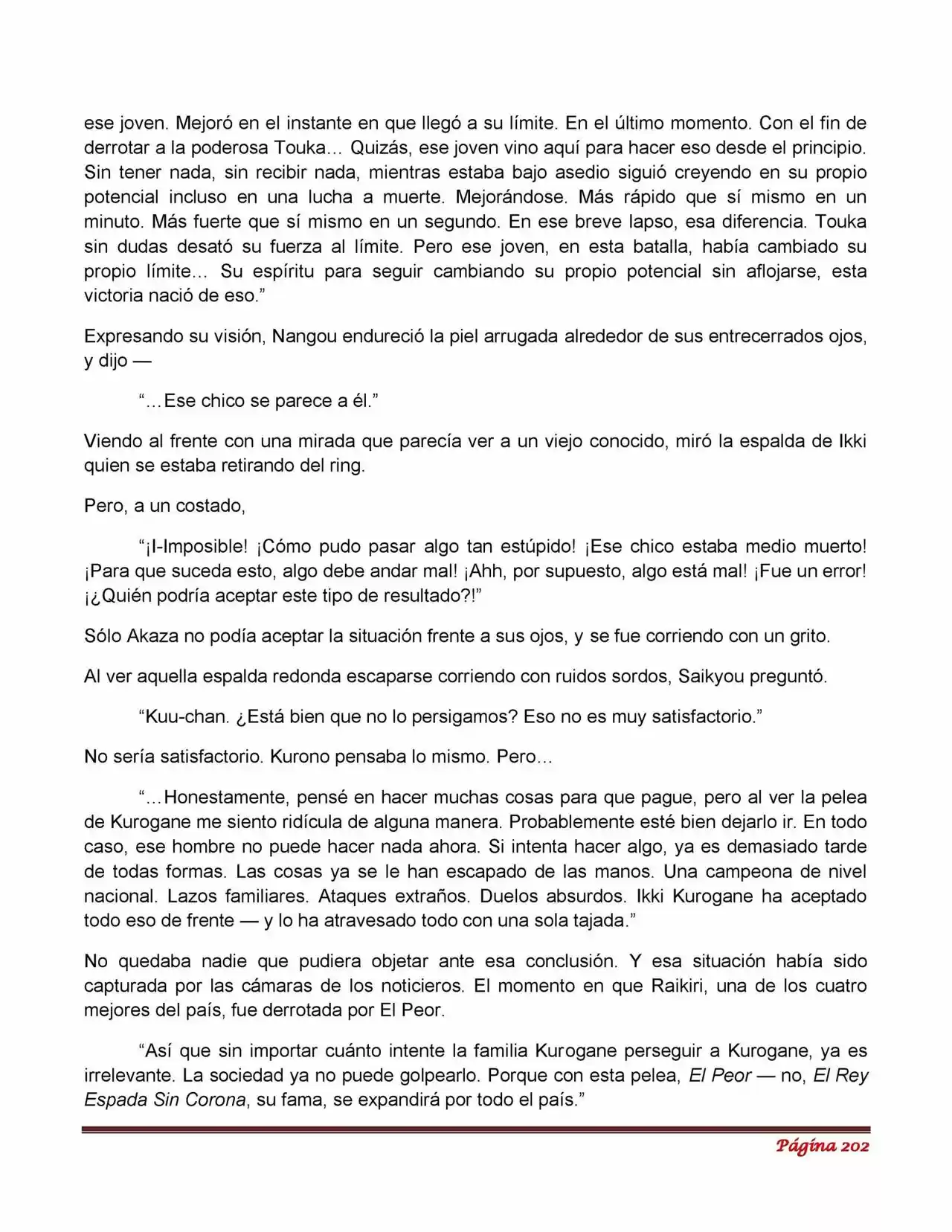 ese joven. Mejoró en el instante en que llegó a su límite. En el último momento. Con el fin de derrotar a la poderosa Touka… Quizás, ese joven vino aquí para hacer eso desde el principio. Sin tener nada, sin recibir nada, mientras estaba bajo asedio siguió creyendo en su propio potencial incluso en una lucha a muerte. Mejorándose. Más rápido que sí mismo en un minuto. Más fuerte que sí mismo en un segundo. En ese breve lapso, esa diferencia. Touka sin dudas desató su fuerza al límite. Pero ese joven, en esta batalla, había cambiado su propio límite… Su espíritu para seguir cambiando su propio potencial sin aflojarse, esta victoria nació de eso."

Expresando su visión, Nangou endureció la piel arrugada alrededor de sus entrecerrados ojos, y dijo —

"…Ese chico se parece a él."

Viendo al frente con una mirada que parecía ver a un viejo conocido, miró la espalda de Ikki quien se estaba retirando del ring.

Pero, a un costado,

"¡I-Imposible! ¡Cómo pudo pasar algo tan estúpido! ¡Ese chico estaba medio muerto! ¡Para que suceda esto, algo debe andar mal! ¡Ahh, por supuesto, algo está mal! ¡Fue un error! ¡¿Quién podría aceptar este tipo de resultado?!"

Sólo Akaza no podía aceptar la situación frente a sus ojos, y se fue corriendo con un grito.

Al ver aquella espalda redonda escaparse corriendo con ruidos sordos, Saikyou preguntó.

"Kuu-chan. ¿Está bien que no lo persigamos? Eso no es muy satisfactorio."

No sería satisfactorio. Kurono pensaba lo mismo. Pero…

"…Honestamente, pensé en hacer muchas cosas para que pague, pero al ver la pelea de Kurogane me siento ridícula de alguna manera. Probablemente esté bien dejarlo ir. En todo caso, ese hombre no puede hacer nada ahora. Si intenta hacer algo, ya es demasiado tarde de todas formas. Las cosas ya se le han escapado de las manos. Una campeona de nivel nacional. Lazos familiares. Ataques extraños. Duelos absurdos. Ikki Kurogane ha aceptado todo eso de frente — y lo ha atravesado todo con una sola tajada."

No quedaba nadie que pudiera objetar ante esa conclusión. Y esa situación había sido capturada por las cámaras de los noticieros. El momento en que Raikiri, una de los cuatro mejores del país, fue derrotada por El Peor.

"Así que sin importar cuánto intente la familia Kurogane perseguir a Kurogane, ya es irrelevante. La sociedad ya no puede golpearlo. Porque con esta pelea, El Peor — no, El Rey Espada Sin Corona, su fama, se expandirá por todo el país."

Página 202